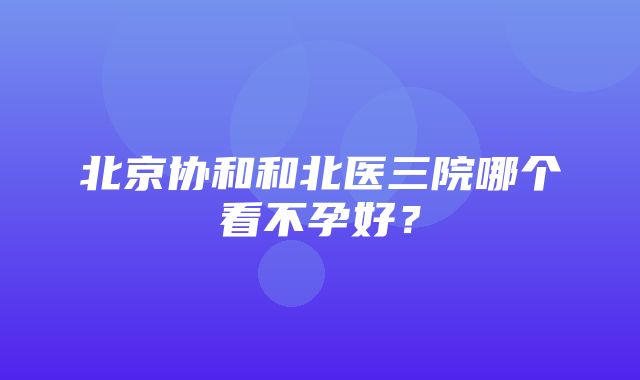 北京协和和北医三院哪个看不孕好？